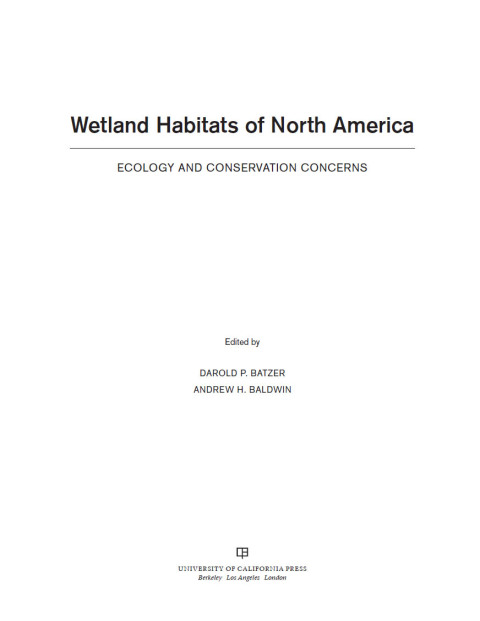 Wetland Habitats of North America

ECOLOGY AND CONSERVATION CONCERNS

Edited by

DAROLD P. BATZER
ANDREW H. BALDWIN

UNIVERSITY OF CALIFORNIA PRESS
Berkeley Los Angeles London